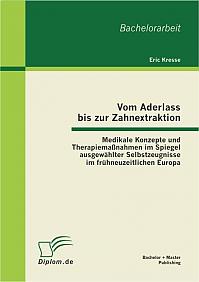 Bachelorarbeit

Eric Kresse

Vom Aderlass bis zur Zahnextraktion

Medikale Konzepte und Therapiemaßnahmen im Spiegel ausgewählter Selbstzeugnisse im frühneuzeitlichen Europa

Diplom.de

Bachelor + Master Publishing